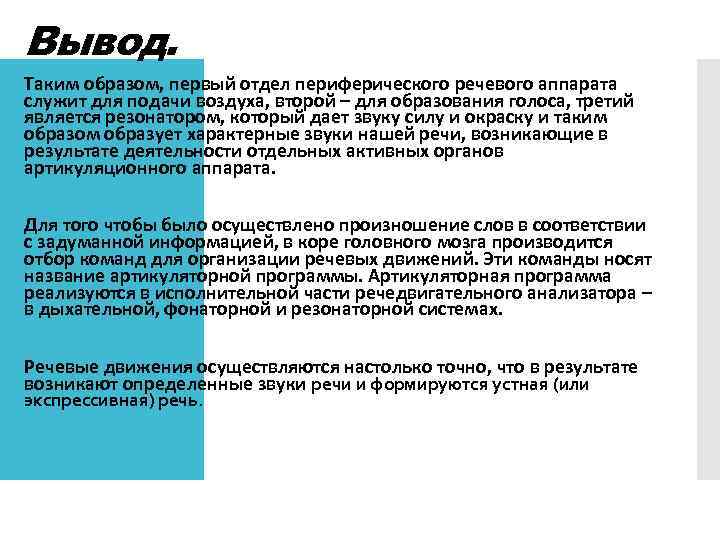 Вывод.

Таким образом, первый отдел периферического речевого аппарата служит для подачи воздуха, второй – для образования голоса, третий является резонатором, который дает звуку силу и окраску и таким образом образует характерные звуки нашей речи, возникающие в результате деятельности отдельных активных органов артикуляционного аппарата.

Для того чтобы было осуществлено произношение слов в соответствии с задуманной информацией, в коре головного мозга производится отбор команд для организации речевых движений. Эти команды носят название артикуляторной программы. Артикуляторная программа реализуются в исполнительной части речедвигательного анализатора – в дыхательной, фонаторной и резонаторной системах.

Речевые движения осуществляются настолько точно, что в результате возникают определенные звуки речи и формируются устная (или экспрессивная) речь.